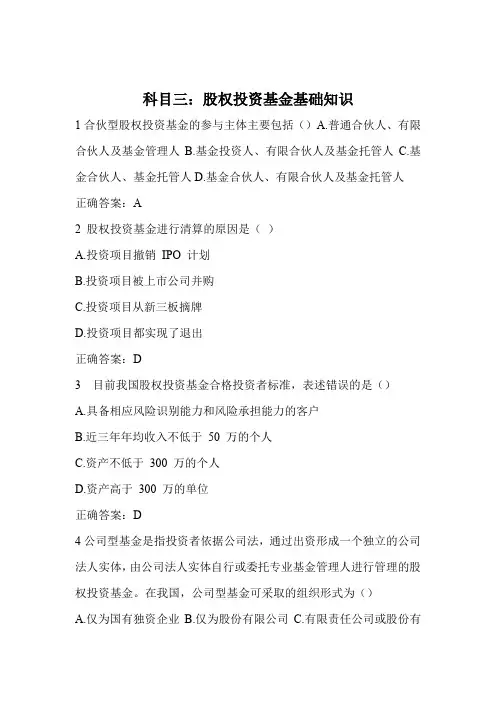 科目三：股权投资基金基础知识

1 合伙型股权投资基金的参与主体主要包括（）A.普通合伙人、有限合伙人及基金管理人 B.基金投资人、有限合伙人及基金托管人 C.基金合伙人、基金托管人 D.基金合伙人、有限合伙人及基金托管人

正确答案：A

2 股权投资基金进行清算的原因是（ ）

A.投资项目撤销 IPO 计划

B.投资项目被上市公司并购

C.投资项目从新三板摘牌

D.投资项目都实现了退出

正确答案：D

3 目前我国股权投资基金合格投资者标准，表述错误的是（）

A.具备相应风险识别能力和风险承担能力的客户

B.近三年年均收入不低于 50 万的个人

C.资产不低于 300 万的个人

D.资产高于 300 万的单位

正确答案：D

4 公司型基金是指投资者依据公司法，通过出资形成一个独立的公司法人实体，由公司法人实体自行或委托专业基金管理人进行管理的股权投资基金。在我国，公司型基金可采取的组织形式为（）

A.仅为国有独资企业 B.仅为股份有限公司 C.有限责任公司或股份有